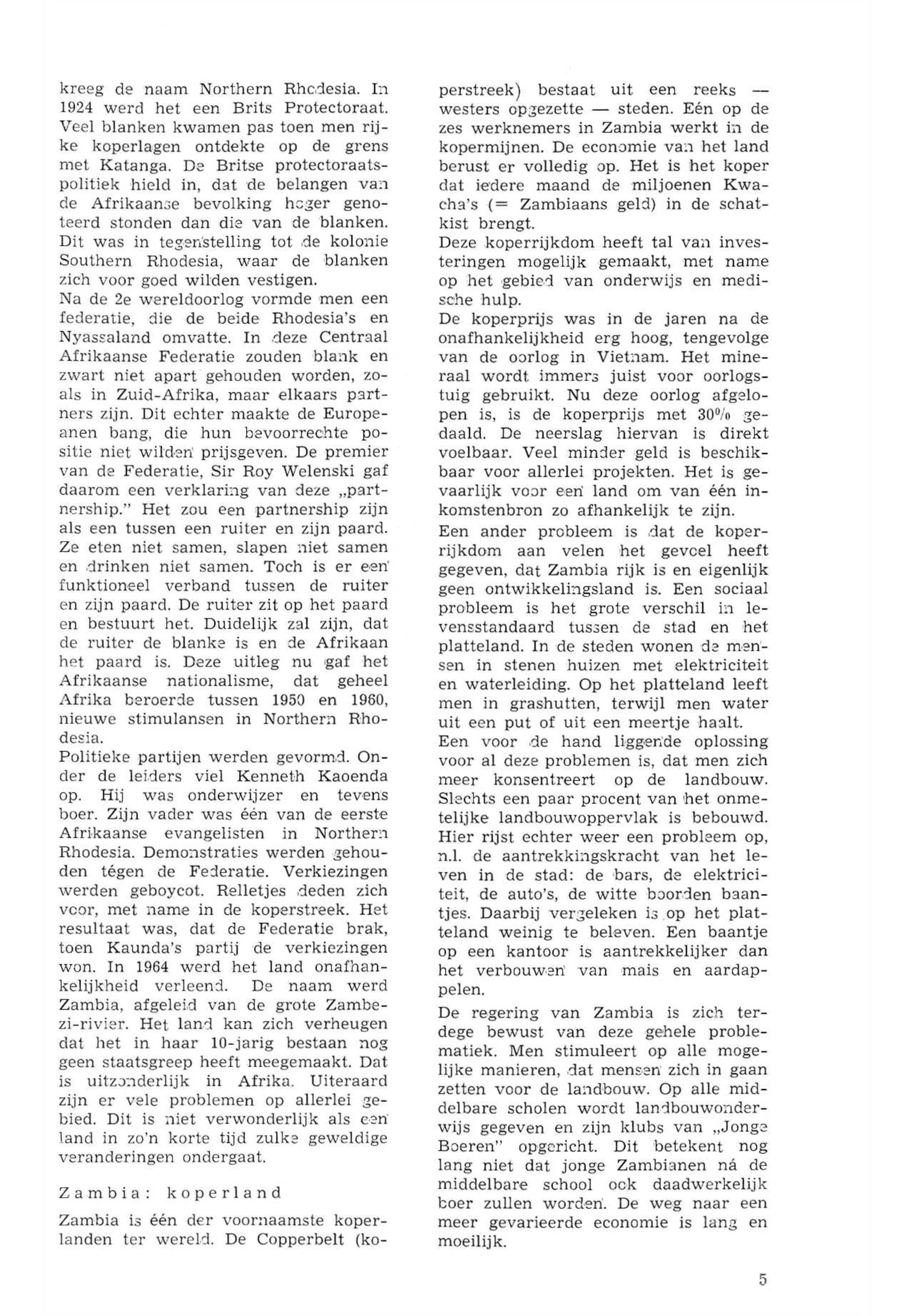 kreeg de naam Northern Rhodesia. In 1924 werd het een Brits Protectoraat. Veel blanken kwamen pas toen men rijke koperlagen ontdekte op de grens met Katanga. De Britse protectoraatspolitiek hield in, dat de belangen van de Afrikaanse bevolking hoger genoteerd stonden dan die van de blanken. Dit was in tegenstelling tot de kolonie Southern Rhodesia, waar de blanken zich voor goed wilden vestigen.
Na de 2e wereldoorlog vormde men een federatie, die de beide Rhodesia's en Nyassaland omvatte. In deze Centraal Afrikaanse Federatie zouden blank en zwart niet apart gehouden worden, zoals in Zuid-Afrika, maar elkaars partners zijn. Dit echter maakte de Europeanen bang, die hun bevoorrechte positie niet wilden prijsgeven. De premier van de Federatie, Sir Roy Welenski gaf daarom een verklaring van deze „partnership." Het zou een partnership zijn als een tussen een ruiter en zijn paard. Ze eten niet samen, slapen niet samen en drinken niet samen. Toch is er een funktioneel verband tussen de ruiter en zijn paard. De ruiter zit op het paard en bestuurt het. Duidelijk zal zijn, dat de ruiter de blanke is en de Afrikaan het paard is. Deze uitleg nu gaf het Afrikaanse nationalisme, dat geheel Afrika beroerde tussen 1950 en 1960, nieuwe stimulansen in Northern Rhodesia.
Politieke partijen werden gevormd. Onder de leiders viel Kenneth Kaoenda op. Hij was onderwijzer en tevens boer. Zijn vader was één van de eerste Afrikaanse evangelisten in Northern Rhodesia. Demonstraties werden gehouden tégen de Federatie. Verkiezingen werden geboycot. Relletjes deden zich voor, met name in de koperstreek. Het resultaat was, dat de Federatie brak, toen Kaunda's partij de verkiezingen won. In 1964 werd het land onafhankelijkheid verleend. De naam werd Zambia, afgeleid van de grote Zambezi-rivier. Het land kan zich verheugen dat het in haar 10-jarig bestaan nog geen staatsgreep heeft meegemaakt. Dat is uitzonderlijk in Afrika. Uiteraard zijn er vele problemen op allerlei gebied. Dit is niet verwonderlijk als een land in zo'n korte tijd zulke geweldige veranderingen ondergaat.

Zambia: koperland

Zambia is één der voornaamste koperlanden ter wereld. De Copperbelt (koperstreek) bestaat uit een reeks — westers opgezette — steden. Eén op de zes werknemers in Zambia werkt in de kopermijnen. De economie van het land berust er volledig op. Het is het koper dat iedere maand de miljoenen Kwacha's (= Zambiaans geld) in de schatkist brengt.
Deze koperrijkdom heeft tal van investeringen mogelijk gemaakt, met name op het gebied van onderwijs en medische hulp.
De koperprijs was in de jaren na de onafhankelijkheid erg hoog, tengevolge van de oorlog in Vietnam. Het mineraal wordt immers juist voor oorlogstuig gebruikt. Nu deze oorlog afgelopen is, is de koperprijs met 30% gedaald. De neerslag hiervan is direkt voelbaar. Veel minder geld is beschikbaar voor allerlei projekten. Het is gevaarlijk voor een land om van één inkomstenbron zo afhankelijk te zijn.
Een ander probleem is dat de koperrijkdom aan velen het gevoel heeft gegeven, dat Zambia rijk is en eigenlijk geen ontwikkelingsland is. Een sociaal probleem is het grote verschil in levensstandaard tussen de stad en het platteland. In de steden wonen de mensen in stenen huizen met elektriciteit en waterleiding. Op het platteland leeft men in grashutten, terwijl men water uit een put of uit een meertje haalt.
Een voor de hand liggende oplossing voor al deze problemen is, dat men zich meer konsentreert op de landbouw. Slechts een paar procent van het onmetelijke landbouwoppervlak is bebouwd. Hier rijst echter weer een probleem op, n.l. de aantrekkingskracht van het leven in de stad: de bars, de elektriciteit, de auto's, de witte boorden baantjes. Daarbij vergeleken is op het platteland weinig te beleven. Een baantje op een kantoor is aantrekkelijker dan het verbouwen van mais en aardappelen.
De regering van Zambia is zich terdege bewust van deze gehele problematiek. Men stimuleert op alle mogelijke manieren, dat mensen zich in gaan zetten voor de landbouw. Op alle middelbare scholen wordt landbouwonderwijs gegeven en zijn klubs van „Jonge Boeren" opgericht. Dit betekent nog lang niet dat jonge Zambianen ná de middelbare school ook daadwerkelijk boer zullen worden. De weg naar een meer gevarieerde economie is lang en moeilijk.

5